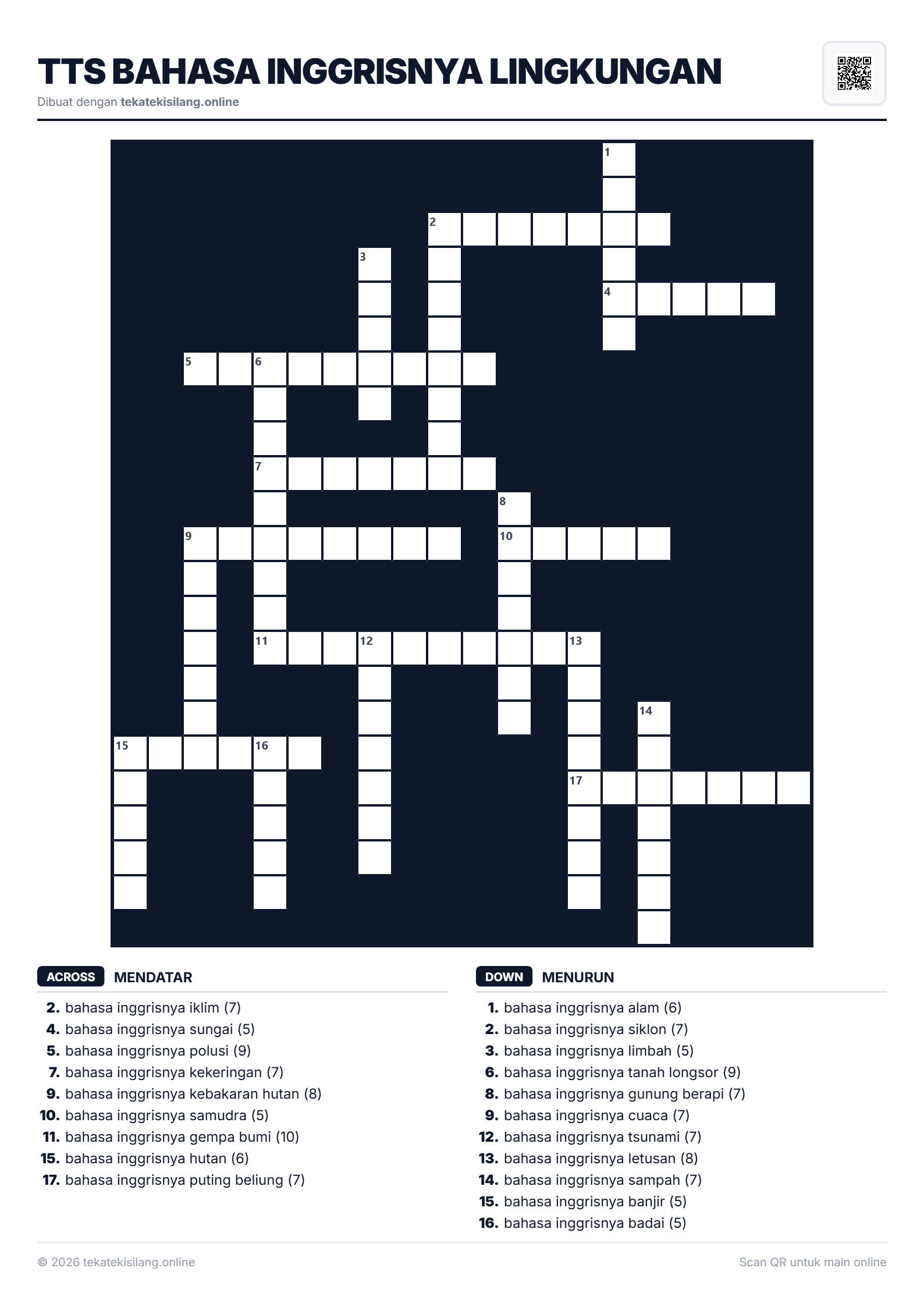 TTS BAHASA INGGRISNYA LINGKUNGAN

Dibuat dengan tekatekisilang.online

1

2

3

4

5 6

7

8

9

10

11 12 13

14

15 16

17

ACROSS MENDATAR

2. bahasa inggrisnya iklim (7)
4. bahasa inggrisnya sungai (5)
5. bahasa inggrisnya polusi (9)
7. bahasa inggrisnya kekeringan (7)
9. bahasa inggrisnya kebakaran hutan (8)
10. bahasa inggrisnya samudra (5)
11. bahasa inggrisnya gempa bumi (10)
15. bahasa inggrisnya hutan (6)
17. bahasa inggrisnya puting beliung (7)

DOWN MENURUN

1. bahasa inggrisnya alam (6)
2. bahasa inggrisnya siklon (7)
3. bahasa inggrisnya limbah (5)
6. bahasa inggrisnya tanah longsor (9)
8. bahasa inggrisnya gunung berapi (7)
9. bahasa inggrisnya cuaca (7)
12. bahasa inggrisnya tsunami (7)
13. bahasa inggrisnya letusan (8)
14. bahasa inggrisnya sampah (7)
15. bahasa inggrisnya banjir (5)
16. bahasa inggrisnya badai (5)

© 2026 tekatekisilang.online

Scan QR untuk main online